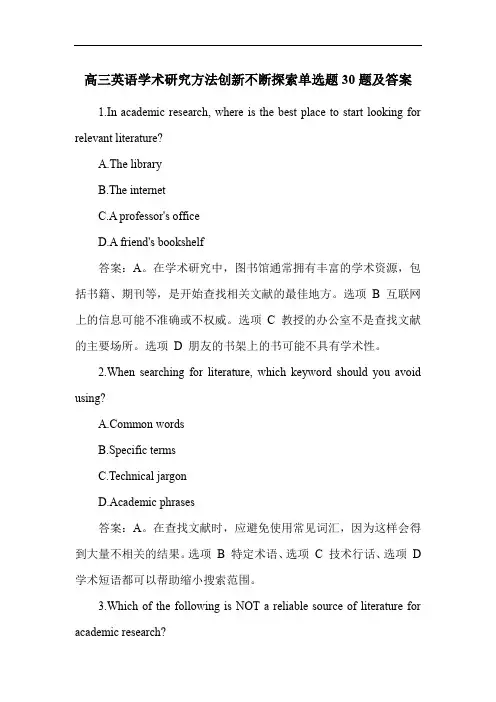 高三英语学术研究方法创新不断探索单选题30题及答案

1.In academic research, where is the best place to start looking for relevant literature?

A.The library

B.The internet

C.A professor's office

D.A friend's bookshelf

答案：A。在学术研究中，图书馆通常拥有丰富的学术资源，包括书籍、期刊等，是开始查找相关文献的最佳地方。选项 B 互联网上的信息可能不准确或不权威。选项 C 教授的办公室不是查找文献的主要场所。选项 D 朋友的书架上的书可能不具有学术性。

2.When searching for literature, which keyword should you avoid using?

A.Common words

B.Specific terms

C.Technical jargon

D.Academic phrases

答案：A。在查找文献时，应避免使用常见词汇，因为这样会得到大量不相关的结果。选项 B 特定术语、选项 C 技术行话、选项 D 学术短语都可以帮助缩小搜索范围。

3.Which of the following is NOT a reliable source of literature for academic research?